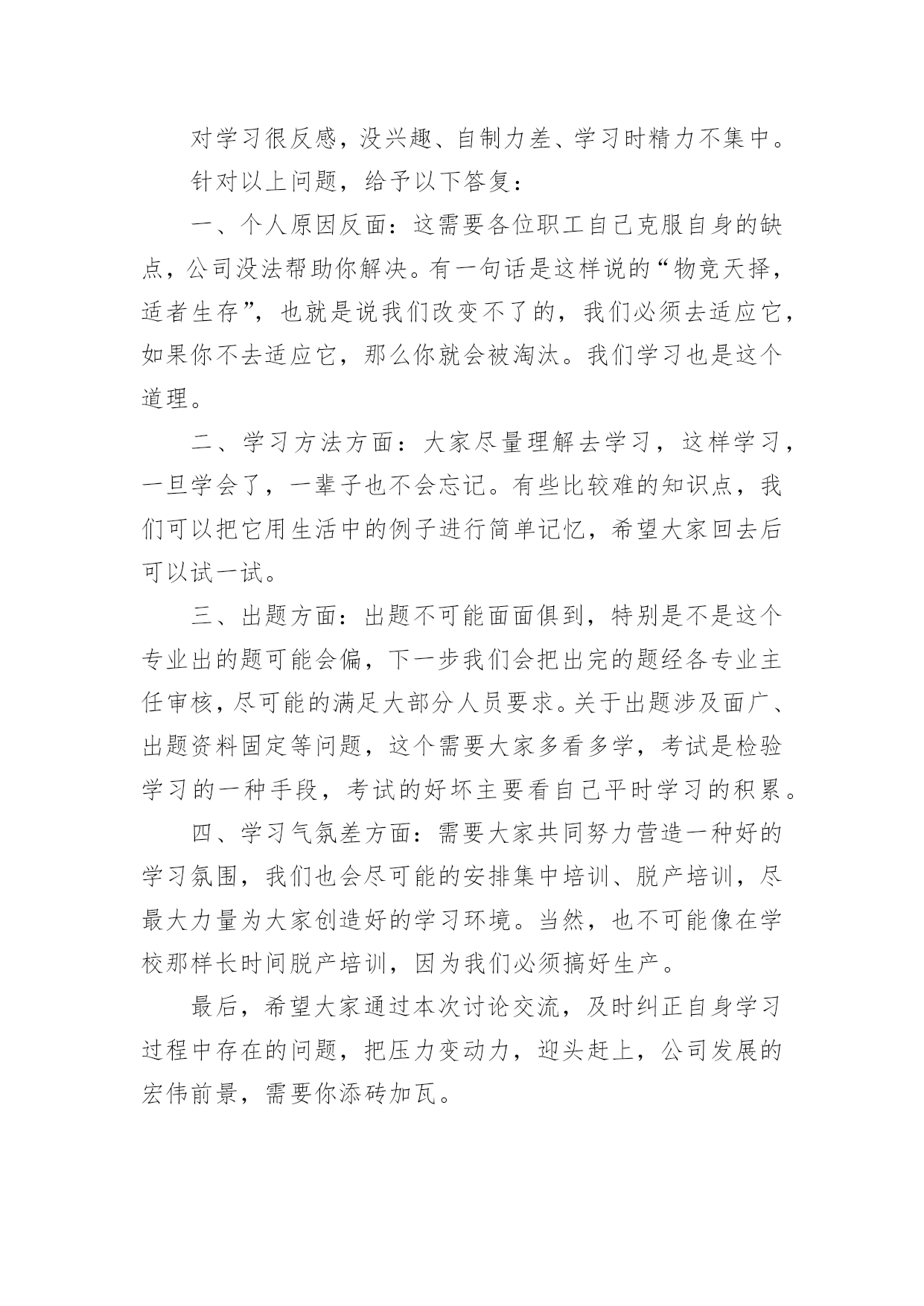 对学习很反感，没兴趣、自制力差、学习时精力不集中。

针对以上问题，给予以下答复：

一、个人原因反面：这需要各位职工自己克服自身的缺点，公司没法帮助你解决。有一句话是这样说的“物竞天择，适者生存”，也就是说我们改变不了的，我们必须去适应它，如果你不去适应它，那么你就会被淘汰。我们学习也是这个道理。

二、学习方法方面：大家尽量理解去学习，这样学习，一旦学会了，一辈子也不会忘记。有些比较难的知识点，我们可以把它用生活中的例子进行简单记忆，希望大家回去后可以试一试。

三、出题方面：出题不可能面面俱到，特别是不是这个专业出的题可能会偏，下一步我们会把出完的题经各专业主任审核，尽可能的满足大部分人员要求。关于出题涉及面广、出题资料固定等问题，这个需要大家多看多学，考试是检验学习的一种手段，考试的好坏主要看自己平时学习的积累。

四、学习气氛差方面：需要大家共同努力营造一种好的学习氛围，我们也会尽可能的安排集中培训、脱产培训，尽最大力量为大家创造好的学习环境。当然，也不可能像在学校那样长时间脱产培训，因为我们必须搞好生产。

最后，希望大家通过本次讨论交流，及时纠正自身学习过程中存在的问题，把压力变动力，迎头赶上，公司发展的宏伟前景，需要你添砖加瓦。